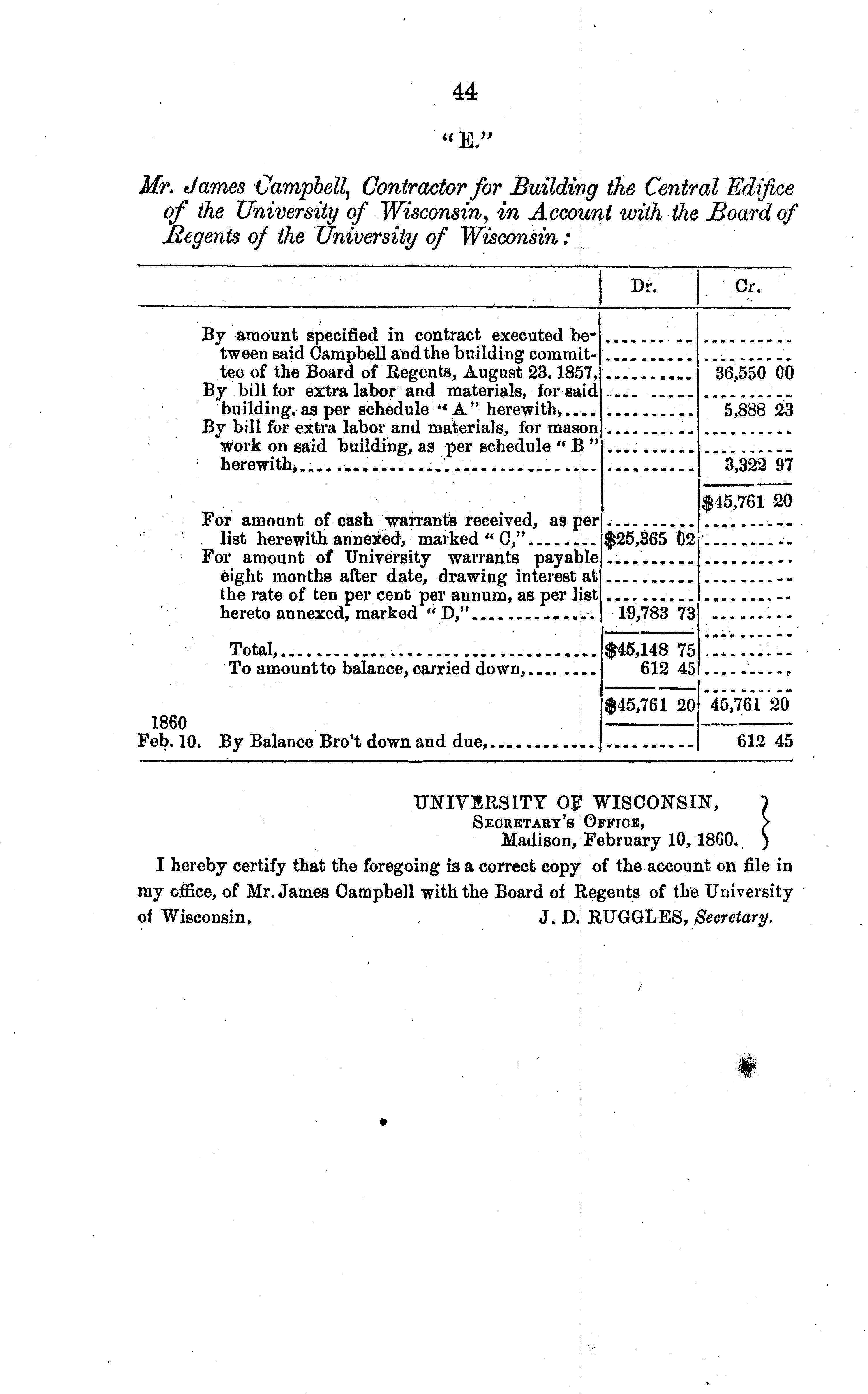 44

"E."

Mr. James Campbell, Contractor for Building the Central Edifice of the University of Wisconsin, in Account with the Board of Regents of the University of Wisconsin:

| | | Dr. | Cr. |
|---|---|---|---|
| | By amount specified in contract executed between said Campbell and the building committee of the Board of Regents, August 23, 1857, | | 36,550 00 |
| | By bill for extra labor and materials, for said building, as per schedule "A" herewith, | | 5,888 23 |
| | By bill for extra labor and materials, for mason work on said building, as per schedule "B" herewith, | | 3,322 97 |
| | | | $45,761 20 |
| | For amount of cash warrants received, as per list herewith annexed, marked "C," | $25,365 02 | |
| | For amount of University warrants payable eight months after date, drawing interest at the rate of ten per cent per annum, as per list hereto annexed, marked "D," | 19,783 73 | |
| | Total, | $45,148 75 | |
| | To amount to balance, carried down, | 612 45 | |
| | | $45,761 20 | 45,761 20 |
| 1860 Feb. 10. | By Balance Bro't down and due, | | 612 45 |

UNIVERSITY OF WISCONSIN,
Secretary's Office,
Madison, February 10, 1860.

I hereby certify that the foregoing is a correct copy of the account on file in my office, of Mr. James Campbell with the Board of Regents of the University of Wisconsin. J. D. RUGGLES, Secretary.